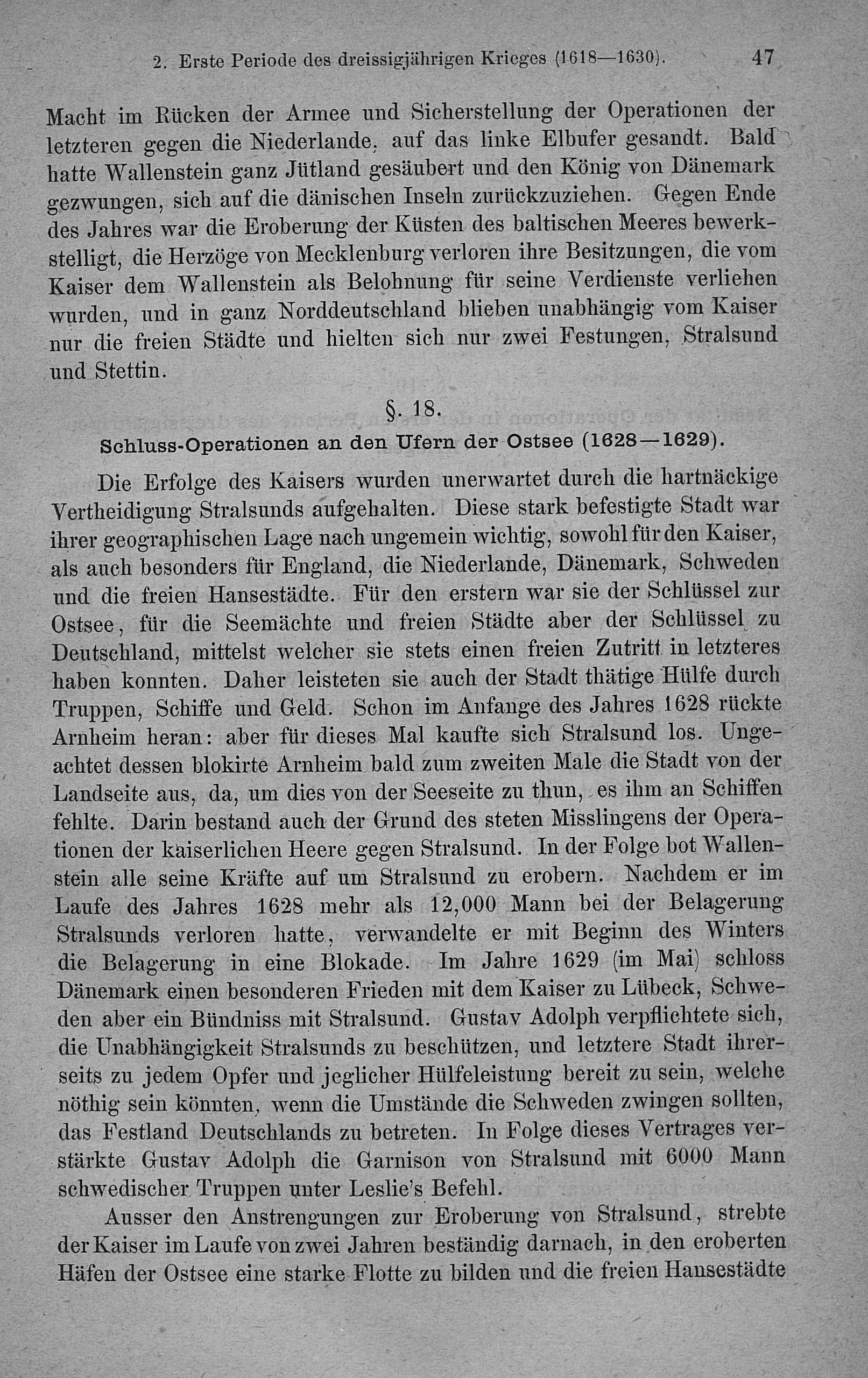 2. Erste Periode des dreissigjährigen Krieges (1618—1630). 47

Macht im Rücken der Armee und Sicherstellung der Operationen der letzteren gegen die Niederlande, auf das linke Elbufer gesandt. Bald hatte Wallenstein ganz Jütland gesäubert und den König von Dänemark gezwungen, sich auf die dänischen Inseln zurückzuziehen. Gegen Ende des Jahres war die Eroberung der Küsten des baltischen Meeres bewerkstelligt, die Herzöge von Mecklenburg verloren ihre Besitzungen, die vom Kaiser dem Wallenstein als Belohnung für seine Verdienste verliehen wurden, und in ganz Norddeutschland blieben unabhängig vom Kaiser nur die freien Städte und hielten sich nur zwei Festungen, Stralsund und Stettin.

§. 18.

Schluss-Operationen an den Ufern der Ostsee (1628—1629).

Die Erfolge des Kaisers wurden unerwartet durch die hartnäckige Vertheidigung Stralsunds aufgehalten. Diese stark befestigte Stadt war ihrer geographischen Lage nach ungemein wichtig, sowohl für den Kaiser, als auch besonders für England, die Niederlande, Dänemark, Schweden und die freien Hansestädte. Für den erstern war sie der Schlüssel zur Ostsee, für die Seemächte und freien Städte aber der Schlüssel zu Deutschland, mittelst welcher sie stets einen freien Zutritt in letzteres haben konnten. Daher leisteten sie auch der Stadt thätige Hülfe durch Truppen, Schiffe und Geld. Schon im Anfange des Jahres 1628 rückte Arnheim heran: aber für dieses Mal kaufte sich Stralsund los. Ungeachtet dessen blokirte Arnheim bald zum zweiten Male die Stadt von der Landseite aus, da, um dies von der Seeseite zu thun, es ihm an Schiffen fehlte. Darin bestand auch der Grund des steten Misslingens der Operationen der kaiserlichen Heere gegen Stralsund. In der Folge bot Wallenstein alle seine Kräfte auf um Stralsund zu erobern. Nachdem er im Laufe des Jahres 1628 mehr als 12,000 Mann bei der Belagerung Stralsunds verloren hatte, verwandelte er mit Beginn des Winters die Belagerung in eine Blokade. Im Jahre 1629 (im Mai) schloss Dänemark einen besonderen Frieden mit dem Kaiser zu Lübeck, Schweden aber ein Bündniss mit Stralsund. Gustav Adolph verpflichtete sich, die Unabhängigkeit Stralsunds zu beschützen, und letztere Stadt ihrerseits zu jedem Opfer und jeglicher Hülfeleistung bereit zu sein, welche nöthig sein könnten, wenn die Umstände die Schweden zwingen sollten, das Festland Deutschlands zu betreten. In Folge dieses Vertrages verstärkte Gustav Adolph die Garnison von Stralsund mit 6000 Mann schwedischer Truppen unter Leslie's Befehl.

Ausser den Anstrengungen zur Eroberung von Stralsund, strebte der Kaiser im Laufe von zwei Jahren beständig darnach, in den eroberten Häfen der Ostsee eine starke Flotte zu bilden und die freien Hansestädte